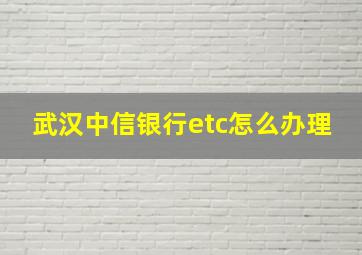 武汉中信银行etc怎么办理